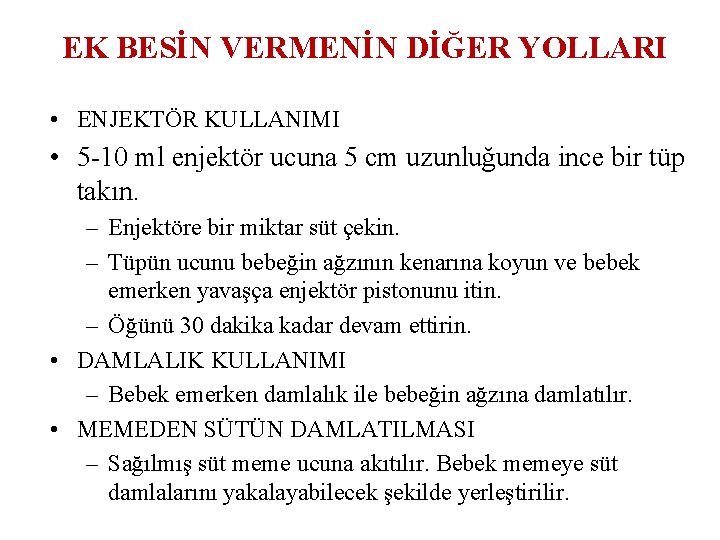 EK BESİN VERMENİN DİĞER YOLLARI

• ENJEKTÖR KULLANIMI
• 5-10 ml enjektör ucuna 5 cm uzunluğunda ince bir tüp takın.
– Enjektöre bir miktar süt çekin.
– Tüpün ucunu bebeğin ağzının kenarına koyun ve bebek emerken yavaşça enjektör pistonunu itin.
– Öğünü 30 dakika kadar devam ettirin.
• DAMLALIK KULLANIMI
– Bebek emerken damlalık ile bebeğin ağzına damlatılır.
• MEMEDEN SÜTÜN DAMLATILMASI
– Sağılmış süt meme ucuna akıtılır. Bebek memeye süt damlalarını yakalayabilecek şekilde yerleştirilir.